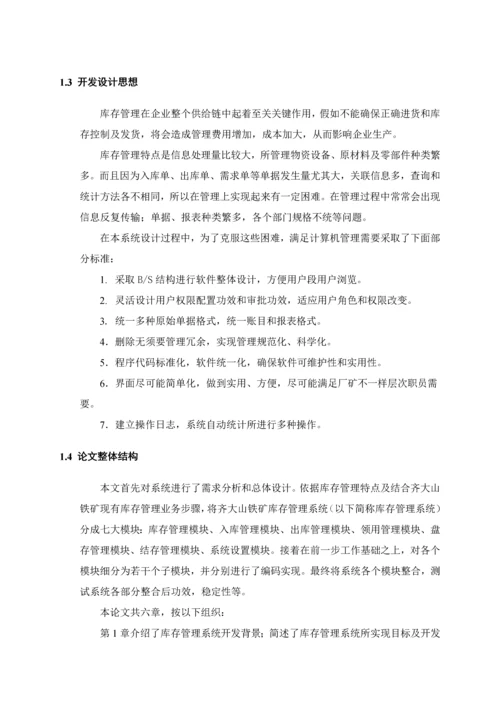 1.3 开发设计思想

库存管理在企业整个供给链中起着至关关键作用，假如不能确保正确进货和库存控制及发货，将会造成管理费用增加，成本加大，从而影响企业生产。

库存管理特点是信息处理量比较大，所管理物资设备、原材料及零部件种类繁多。而且因为入库单、出库单、需求单等单据发生量尤其大，关联信息多，查询和统计方法各不相同，所以在管理上实现起来有一定困难。在管理过程中常常会出现信息反复传输；单据、报表种类繁多，各个部门规格不统等问题。

在本系统设计过程中，为了克服这些困难，满足计算机管理需要采取了下面部分标准：

1. 采取 B/S 结构进行软件整体设计，方便用户段用户浏览。

2. 灵活设计用户权限配置功效和审批功效，适应用户角色和权限改变。

3. 统一多种原始单据格式，统一账目和报表格式。

4. 删除无须要管理冗余，实现管理规范化、科学化。

5. 程序代码标准化，软件统一化，确保软件可维护性和实用性。

6. 界面尽可能简单化，做到实用、方便，尽可能满足厂矿不一样层次职员需要。

7. 建立操作日志，系统自动统计所进行多种操作。

1.4 论文整体结构

本文首先对系统进行了需求分析和总体设计。依据库存管理特点及结合齐大山铁矿现有库存管理业务步骤，将齐大山铁矿库存管理系统（以下简称库存管理系统）分成七大模块：库存管理模块、入库管理模块、出库管理模块、领用管理模块、盘存管理模块、结存管理模块、系统设置模块。接着在前一步工作基础之上，对各个模块细分为若干个子模块，并分别进行了编码实现。最终将系统各个模块整合，测试系统各部分整合后功效，稳定性等。

本论文共六章，按以下组织：

第 1 章介绍了库存管理系统开发背景；简述了库存管理系统所实现目标及开发